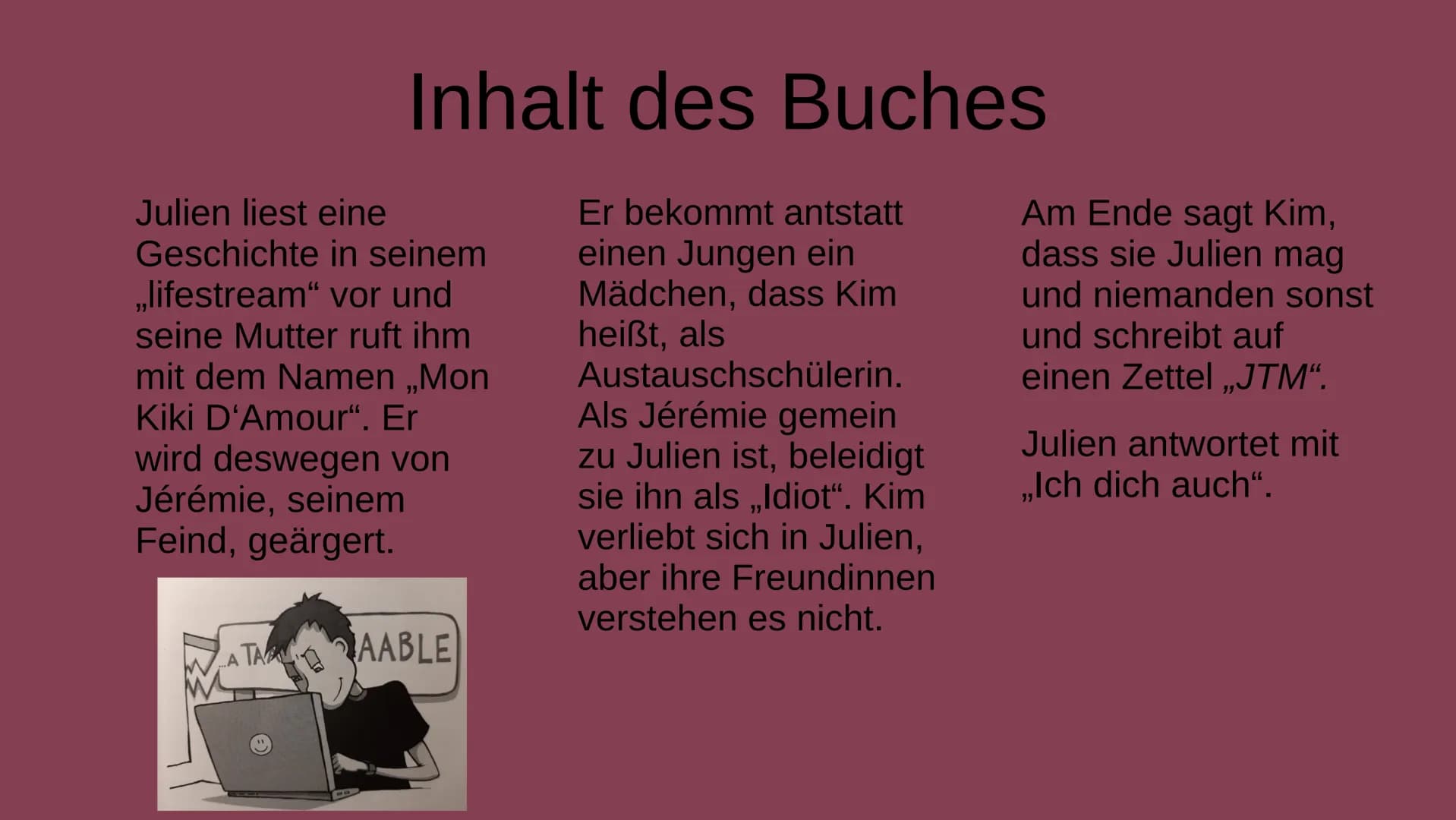 Inhalt des Buches

Julien liest eine Geschichte in seinem „lifestream“ vor und seine Mutter ruft ihm mit dem Namen „Mon Kiki D‘Amour“. Er wird deswegen von Jérémie, seinem Feind, geärgert.

...A TA AABLE

Er bekommt antstatt einen Jungen ein Mädchen, dass Kim heißt, als Austauschschülerin. Als Jérémie gemein zu Julien ist, beleidigt sie ihn als „Idiot“. Kim verliebt sich in Julien, aber ihre Freundinnen verstehen es nicht.

Am Ende sagt Kim, dass sie Julien mag und niemanden sonst und schreibt auf einen Zettel „JTM“.

Julien antwortet mit „Ich dich auch“.